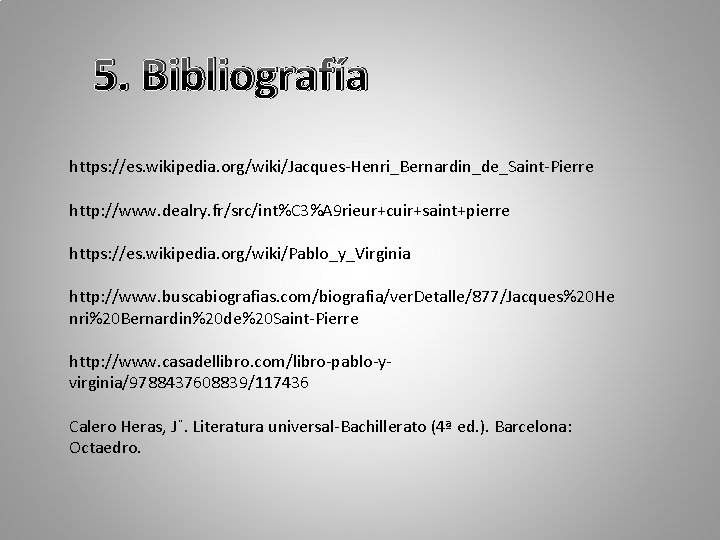 5. Bibliografía

https://es.wikipedia.org/wiki/Jacques-Henri_Bernardin_de_Saint-Pierre

http://www.dealry.fr/src/int%C3%A9rieur+cuir+saint+pierre

https://es.wikipedia.org/wiki/Pablo_y_Virginia

http://www.buscabiografias.com/biografia/verDetalle/877/Jacques%20Henri%20Bernardin%20de%20Saint-Pierre

http://www.casadellibro.com/libro-pablo-y-virginia/9788437608839/117436

Calero Heras, J¨. Literatura universal-Bachillerato (4ª ed.). Barcelona: Octaedro.